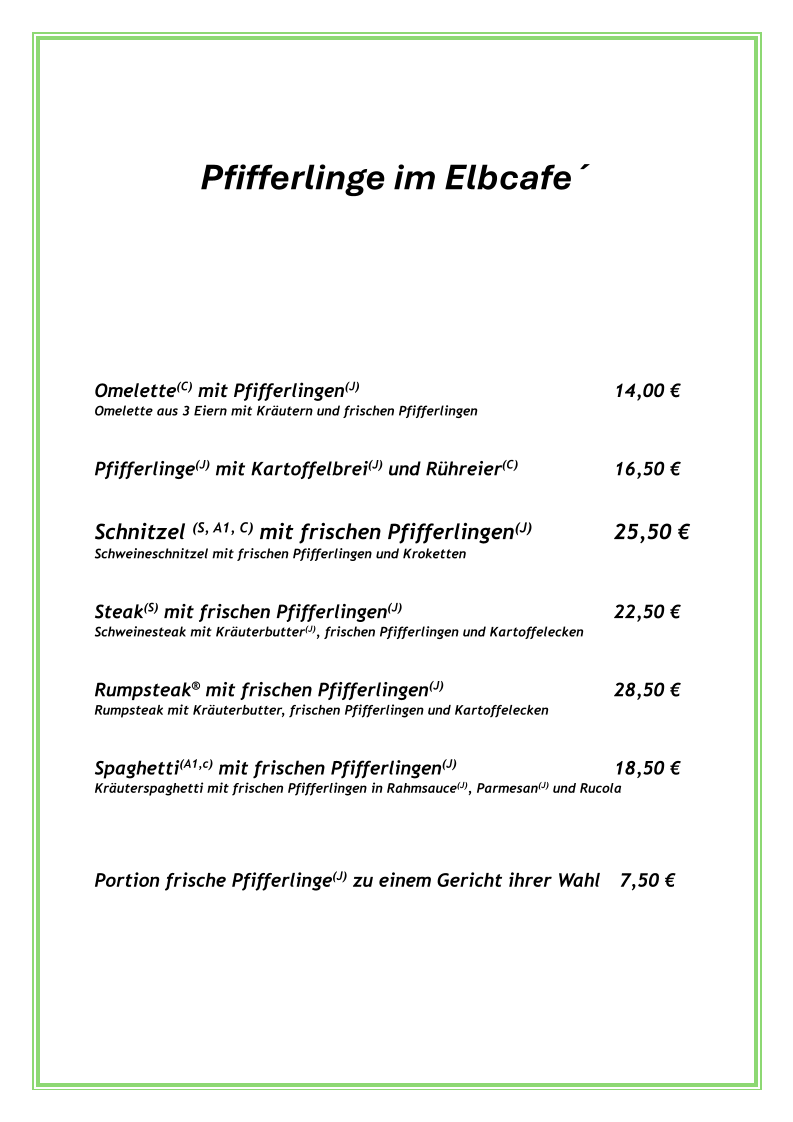 Pfifferlinge im Elbcafe´

Omelette$^{(C)}$ mit Pfifferlingen$^{(J)}$ 14,00 €
Omelette aus 3 Eiern mit Kräutern und frischen Pfifferlingen

Pfifferlinge$^{(J)}$ mit Kartoffelbrei$^{(J)}$ und Rühreier$^{(C)}$ 16,50 €

Schnitzel $^{(S, A1, C)}$ mit frischen Pfifferlingen$^{(J)}$ 25,50 €
Schweineschnitzel mit frischen Pfifferlingen und Kroketten

Steak$^{(S)}$ mit frischen Pfifferlingen$^{(J)}$ 22,50 €
Schweinesteak mit Kräuterbutter$^{(J)}$, frischen Pfifferlingen und Kartoffelecken

Rumpsteak® mit frischen Pfifferlingen$^{(J)}$ 28,50 €
Rumpsteak mit Kräuterbutter, frischen Pfifferlingen und Kartoffelecken

Spaghetti$^{(A1,c)}$ mit frischen Pfifferlingen$^{(J)}$ 18,50 €
Kräuterspaghetti mit frischen Pfifferlingen in Rahmsauce$^{(J)}$, Parmesan$^{(J)}$ und Rucola

Portion frische Pfifferlinge$^{(J)}$ zu einem Gericht ihrer Wahl 7,50 €